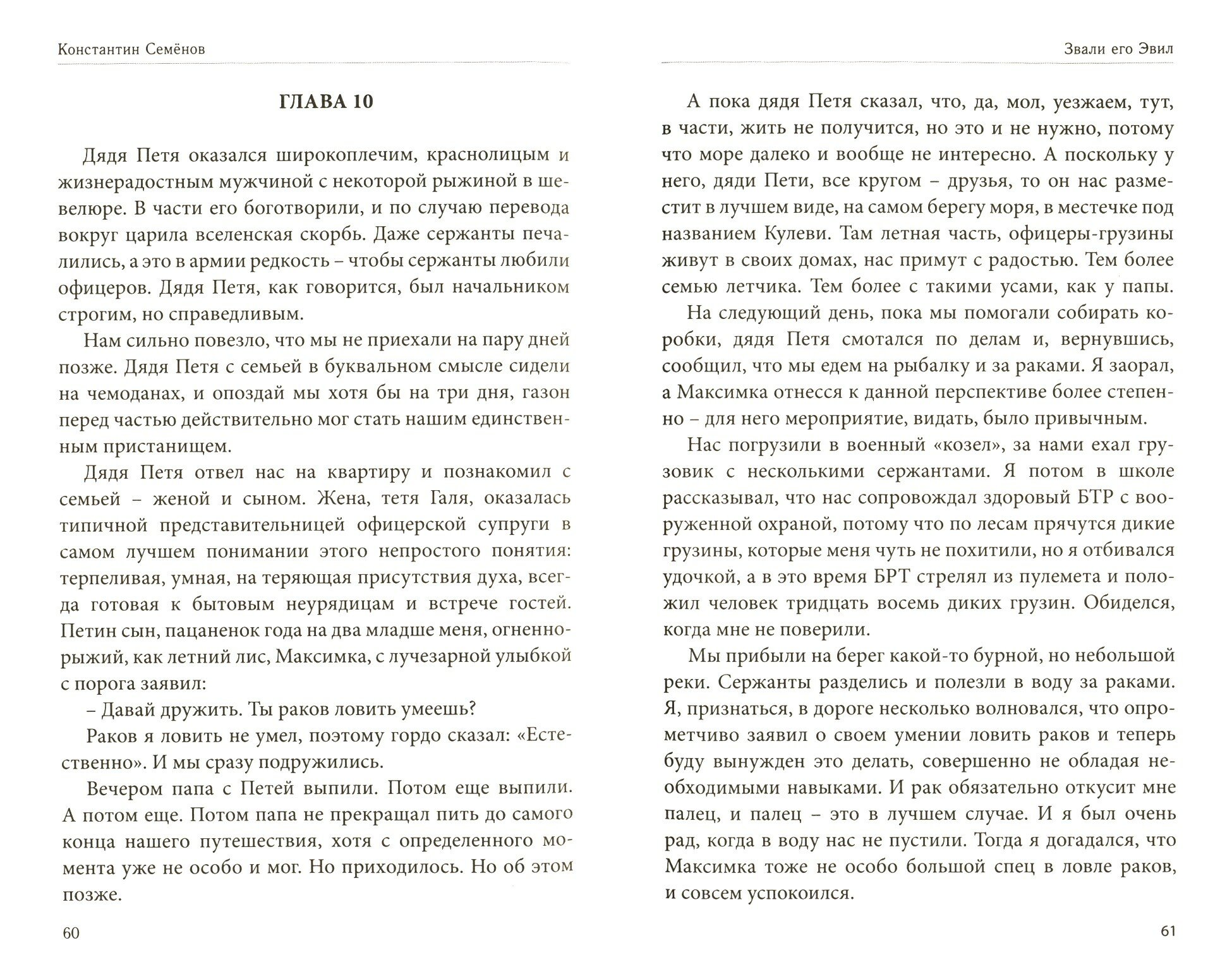 Константин Семёнов

ГЛАВА 10

Дядя Петя оказался широкоплечим, краснолицым и жизнерадостным мужчиной с некоторой рыжиной в шевелюре. В части его боготворили, и по случаю перевода вокруг царила вселенская скорбь. Даже сержанты печалились, а это в армии редкость – чтобы сержанты любили офицеров. Дядя Петя, как говорится, был начальником строгим, но справедливым.

Нам сильно повезло, что мы не приехали на пару дней позже. Дядя Петя с семьей в буквальном смысле сидели на чемоданах, и опоздай мы хотя бы на три дня, газон перед частью действительно мог стать нашим единственным пристанищем.

Дядя Петя отвел нас на квартиру и познакомил с семьей – женой и сыном. Жена, тетя Галя, оказалась типичной представительницей офицерской супруги в самом лучшем понимании этого непростого понятия: терпеливая, умная, на теряющая присутствия духа, всегда готовая к бытовым неурядицам и встрече гостей. Петин сын, пацаненок года на два младше меня, огненно-рыжий, как летний лис, Максимка, с лучезарной улыбкой с порога заявил:

– Давай дружить. Ты раков ловить умеешь?

Раков я ловить не умел, поэтому гордо сказал: «Естественно». И мы сразу подружились.

Вечером папа с Петей выпили. Потом еще выпили. А потом еще. Потом папа не прекращал пить до самого конца нашего путешествия, хотя с определенного момента уже не особо и мог. Но приходилось. Но об этом позже.

60

Звали его Эвил

А пока дядя Петя сказал, что, да, мол, уезжаем, тут, в части, жить не получится, но это и не нужно, потому что море далеко и вообще не интересно. А поскольку у него, дяди Пети, все кругом – друзья, то он нас разместит в лучшем виде, на самом берегу моря, в местечке под названием Кулеви. Там летная часть, офицеры-грузины живут в своих домах, нас примут с радостью. Тем более семью летчика. Тем более с такими усами, как у папы.

На следующий день, пока мы помогали собирать коробки, дядя Петя смотался по делам и, вернувшись, сообщил, что мы едем на рыбалку и за раками. Я заорал, а Максимка отнесся к данной перспективе более степенно – для него мероприятие, видать, было привычным.

Нас погрузили в военный «козел», за нами ехал грузовик с несколькими сержантами. Я потом в школе рассказывал, что нас сопровождал здоровый БТР с вооруженной охраной, потому что по лесам прячутся дикие грузины, которые меня чуть не похитили, но я отбивался удочкой, а в это время БРТ стрелял из пулемета и положил человек тридцать восемь диких грузин. Обиделся, когда мне не поверили.

Мы прибыли на берег какой-то бурной, но небольшой реки. Сержанты разделись и полезли в воду за раками. Я, признаться, в дороге несколько волновался, что опрометчиво заявил о своем умении ловить раков и теперь буду вынужден это делать, совершенно не обладая необходимыми навыками. И рак обязательно откусит мне палец, и палец – это в лучшем случае. И я был очень рад, когда в воду нас не пустили. Тогда я догадался, что Максимка тоже не особо большой спец в ловле раков, и совсем успокоился.

61